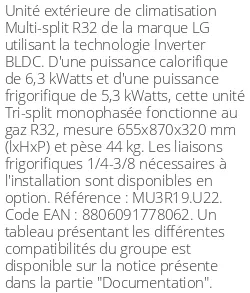 Unité extérieure de climatisation Multi-split R32 de la marque LG utilisant la technologie Inverter BLDC. D'une puissance calorifique de 6,3 kWatts et d'une puissance frigorifique de 5,3 kWatts, cette unité Tri-split monophasée fonctionne au gaz R32, mesure 655x870x320 mm (lxHxP) et pèse 44 kg. Les liaisons frigorifiques 1/4-3/8 nécessaires à l'installation sont disponibles en option. Référence : MU3R19.U22. Code EAN : 8806091778062. Un tableau présentant les différentes compatibilités du groupe est disponible sur la notice présente dans la partie "Documentation".